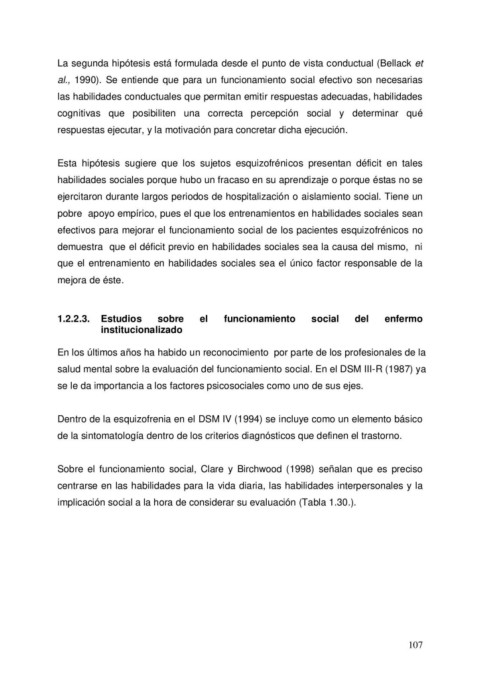 La segunda hipótesis está formulada desde el punto de vista conductual (Bellack et al., 1990). Se entiende que para un funcionamiento social efectivo son necesarias las habilidades conductuales que permitan emitir respuestas adecuadas, habilidades cognitivas que posibiliten una correcta percepción social y determinar qué respuestas ejecutar, y la motivación para concretar dicha ejecución.

Esta hipótesis sugiere que los sujetos esquizofrénicos presentan déficit en tales habilidades sociales porque hubo un fracaso en su aprendizaje o porque éstas no se ejercitaron durante largos periodos de hospitalización o aislamiento social. Tiene un pobre apoyo empírico, pues el que los entrenamientos en habilidades sociales sean efectivos para mejorar el funcionamiento social de los pacientes esquizofrénicos no demuestra que el déficit previo en habilidades sociales sea la causa del mismo, ni que el entrenamiento en habilidades sociales sea el único factor responsable de la mejora de éste.

1.2.2.3. Estudios sobre el funcionamiento social del enfermo institucionalizado

En los últimos años ha habido un reconocimiento por parte de los profesionales de la salud mental sobre la evaluación del funcionamiento social. En el DSM III-R (1987) ya se le da importancia a los factores psicosociales como uno de sus ejes.

Dentro de la esquizofrenia en el DSM IV (1994) se incluye como un elemento básico de la sintomatología dentro de los criterios diagnósticos que definen el trastorno.

Sobre el funcionamiento social, Clare y Birchwood (1998) señalan que es preciso centrarse en las habilidades para la vida diaria, las habilidades interpersonales y la implicación social a la hora de considerar su evaluación (Tabla 1.30.).

107